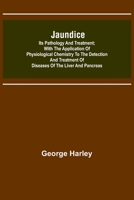 Jaundice
Its Pathology And Treatment; With The Application Of Physiological Chemistry To The Detection And Treatment Of Diseases Of The Liver And Pancreas

George Harley